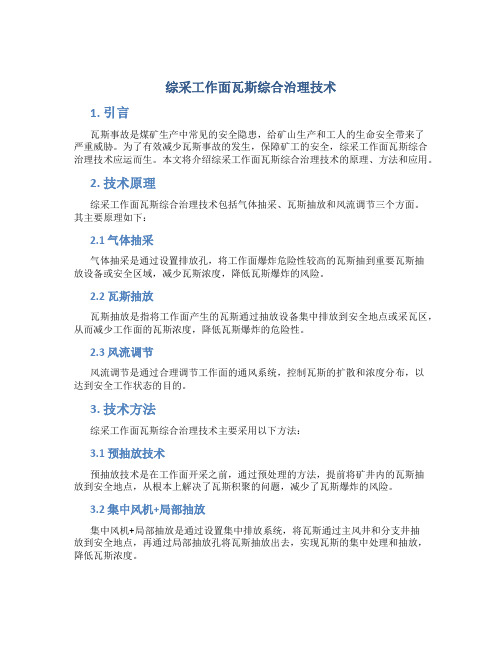 综采工作面瓦斯综合治理技术

1. 引言

瓦斯事故是煤矿生产中常见的安全隐患，给矿山生产和工人的生命安全带来了严重威胁。为了有效减少瓦斯事故的发生，保障矿工的安全，综采工作面瓦斯综合治理技术应运而生。本文将介绍综采工作面瓦斯综合治理技术的原理、方法和应用。

2. 技术原理

综采工作面瓦斯综合治理技术包括气体抽采、瓦斯抽放和风流调节三个方面。其主要原理如下：

2.1 气体抽采

气体抽采是通过设置排放孔，将工作面爆炸危险性较高的瓦斯抽到重要瓦斯抽放设备或安全区域，减少瓦斯浓度，降低瓦斯爆炸的风险。

2.2 瓦斯抽放

瓦斯抽放是指将工作面产生的瓦斯通过抽放设备集中排放到安全地点或采瓦区，从而减少工作面的瓦斯浓度，降低瓦斯爆炸的危险性。

2.3 风流调节

风流调节是通过合理调节工作面的通风系统，控制瓦斯的扩散和浓度分布，以达到安全工作状态的目的。

3. 技术方法

综采工作面瓦斯综合治理技术主要采用以下方法：

3.1 预抽放技术

预抽放技术是在工作面开采之前，通过预处理的方法，提前将矿井内的瓦斯抽放到安全地点，从根本上解决了瓦斯积聚的问题，减少了瓦斯爆炸的风险。

3.2 集中风机+局部抽放

集中风机+局部抽放是通过设置集中排放系统，将瓦斯通过主风井和分支井抽放到安全地点，再通过局部抽放孔将瓦斯抽放出去，实现瓦斯的集中处理和抽放，降低瓦斯浓度。